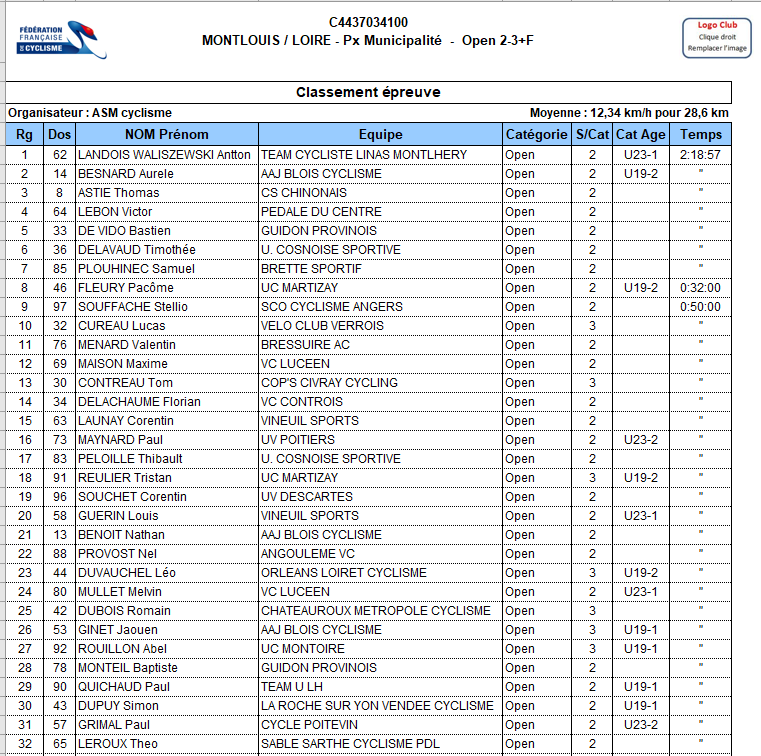 FÉDÉRATION FRANÇAISE DE CYCLISME

C4437034100
MONTLOUIS / LOIRE - Px Municipalité - Open 2-3+F

Logo Club
Clique droit
Remplacer l'image

Classement épreuve

Organisateur : ASM cyclisme

Moyenne : 12,34 km/h pour 28,6 km

| Rg | Dos | NOM Prénom | Equipe | Catégorie | S/Cat | Cat Age | Temps |
|---|---|---|---|---|---|---|---|
| 1 | 62 | LANDOIS WALISZEWSKI Antton | TEAM CYCLISTE LINAS MONTLHERY | Open | 2 | U23-1 | 2:18:57 |
| 2 | 14 | BESNARD Aurele | AAJ BLOIS CYCLISME | Open | 2 | U19-2 | " |
| 3 | 8 | ASTIE Thomas | CS CHINONAIS | Open | 2 | | " |
| 4 | 64 | LEBON Victor | PEDALE DU CENTRE | Open | 2 | | " |
| 5 | 33 | DE VIDO Bastien | GUIDON PROVINOIS | Open | 2 | | " |
| 6 | 36 | DELAVAUD Timothée | U. COSNOISE SPORTIVE | Open | 2 | | " |
| 7 | 85 | PLOUHINEC Samuel | BRETTE SPORTIF | Open | 2 | | " |
| 8 | 46 | FLEURY Pacôme | UC MARTIZAY | Open | 2 | U19-2 | 0:32:00 |
| 9 | 97 | SOUFFACHE Stellio | SCO CYCLISME ANGERS | Open | 2 | | 0:50:00 |
| 10 | 32 | CUREAU Lucas | VELO CLUB VERROIS | Open | 3 | | " |
| 11 | 76 | MENARD Valentin | BRESSUIRE AC | Open | 2 | | " |
| 12 | 69 | MAISON Maxime | VC LUCEEN | Open | 2 | | " |
| 13 | 30 | CONTREAU Tom | COP'S CIVRAY CYCLING | Open | 3 | | " |
| 14 | 34 | DELACHAUME Florian | VC CONTROIS | Open | 2 | | " |
| 15 | 63 | LAUNAY Corentin | VINEUIL SPORTS | Open | 2 | | " |
| 16 | 73 | MAYNARD Paul | UV POITIERS | Open | 2 | U23-2 | " |
| 17 | 83 | PELOILLE Thibault | U. COSNOISE SPORTIVE | Open | 2 | | " |
| 18 | 91 | REULIER Tristan | UC MARTIZAY | Open | 3 | U19-2 | " |
| 19 | 96 | SOUCHET Corentin | UV DESCARTES | Open | 2 | | " |
| 20 | 58 | GUERIN Louis | VINEUIL SPORTS | Open | 2 | U23-1 | " |
| 21 | 13 | BENOIT Nathan | AAJ BLOIS CYCLISME | Open | 2 | | " |
| 22 | 88 | PROVOST Nel | ANGOULEME VC | Open | 2 | | " |
| 23 | 44 | DUVAUCHEL Léo | ORLEANS LOIRET CYCLISME | Open | 3 | U19-2 | " |
| 24 | 80 | MULLET Melvin | VC LUCEEN | Open | 2 | U23-1 | " |
| 25 | 42 | DUBOIS Romain | CHATEAUROUX METROPOLE CYCLISME | Open | 3 | | " |
| 26 | 53 | GINET Jaouen | AAJ BLOIS CYCLISME | Open | 3 | U19-1 | " |
| 27 | 92 | ROUILLON Abel | UC MONTOIRE | Open | 3 | U19-1 | " |
| 28 | 78 | MONTEIL Baptiste | GUIDON PROVINOIS | Open | 2 | | " |
| 29 | 90 | QUICHAUD Paul | TEAM U LH | Open | 2 | U19-1 | " |
| 30 | 43 | DUPUY Simon | LA ROCHE SUR YON VENDEE CYCLISME | Open | 2 | U19-1 | " |
| 31 | 57 | GRIMAL Paul | CYCLE POITEVIN | Open | 2 | U23-2 | " |
| 32 | 65 | LEROUX Theo | SABLE SARTHE CYCLISME PDL | Open | 2 | | " |